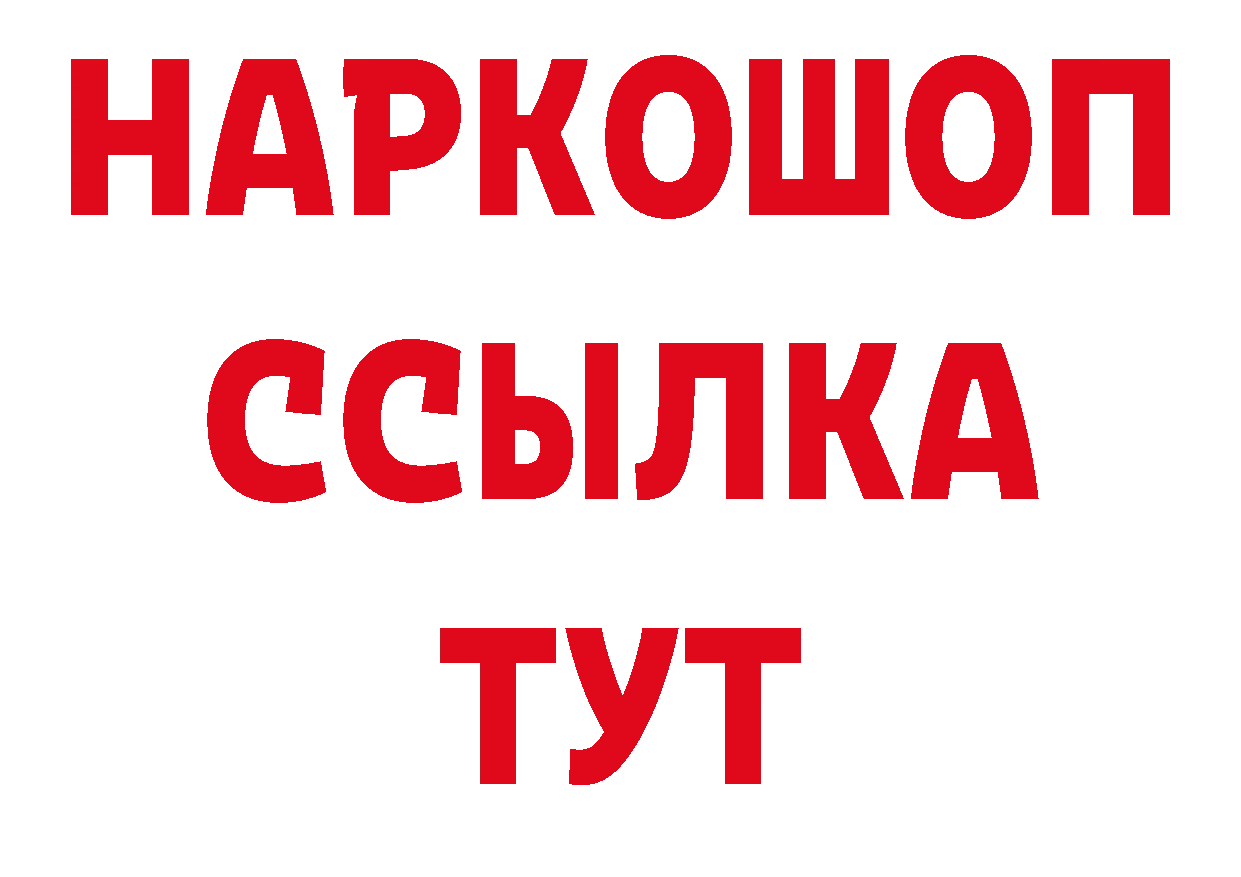 НАРКОШОП
ССЫЛКА
ТУТ